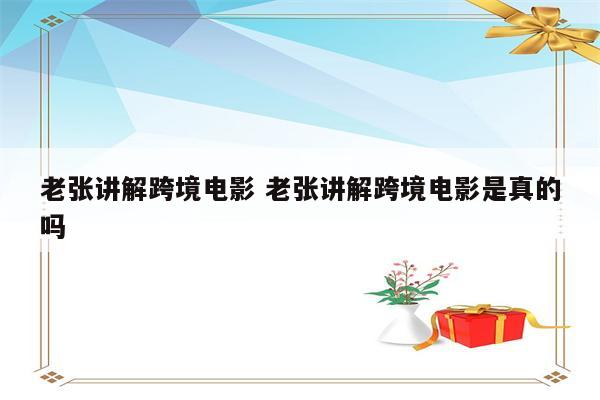 老张讲解跨境电影 老张讲解跨境电影是真的吗